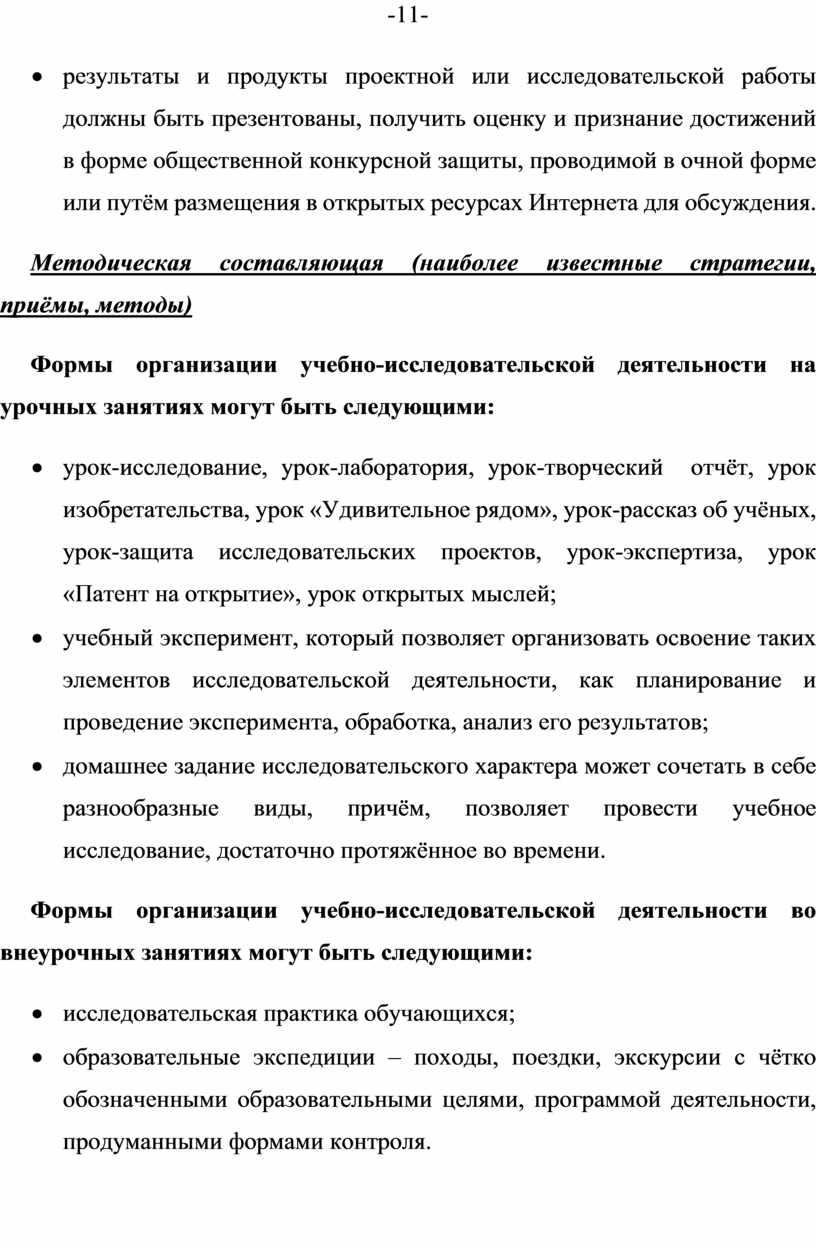 -11-

• результаты и продукты проектной или исследовательской работы должны быть презентованы, получить оценку и признание достижений в форме общественной конкурсной защиты, проводимой в очной форме или путём размещения в открытых ресурсах Интернета для обсуждения.

Методическая составляющая (наиболее известные стратегии, приёмы, методы)

Формы организации учебно-исследовательской деятельности на урочных занятиях могут быть следующими:

• урок-исследование, урок-лаборатория, урок-творческий отчёт, урок изобретательства, урок «Удивительное рядом», урок-рассказ об учёных, урок-защита исследовательских проектов, урок-экспертиза, урок «Патент на открытие», урок открытых мыслей;
• учебный эксперимент, который позволяет организовать освоение таких элементов исследовательской деятельности, как планирование и проведение эксперимента, обработка, анализ его результатов;
• домашнее задание исследовательского характера может сочетать в себе разнообразные виды, причём, позволяет провести учебное исследование, достаточно протяжённое во времени.

Формы организации учебно-исследовательской деятельности во внеурочных занятиях могут быть следующими:

• исследовательская практика обучающихся;
• образовательные экспедиции – походы, поездки, экскурсии с чётко обозначенными образовательными целями, программой деятельности, продуманными формами контроля.